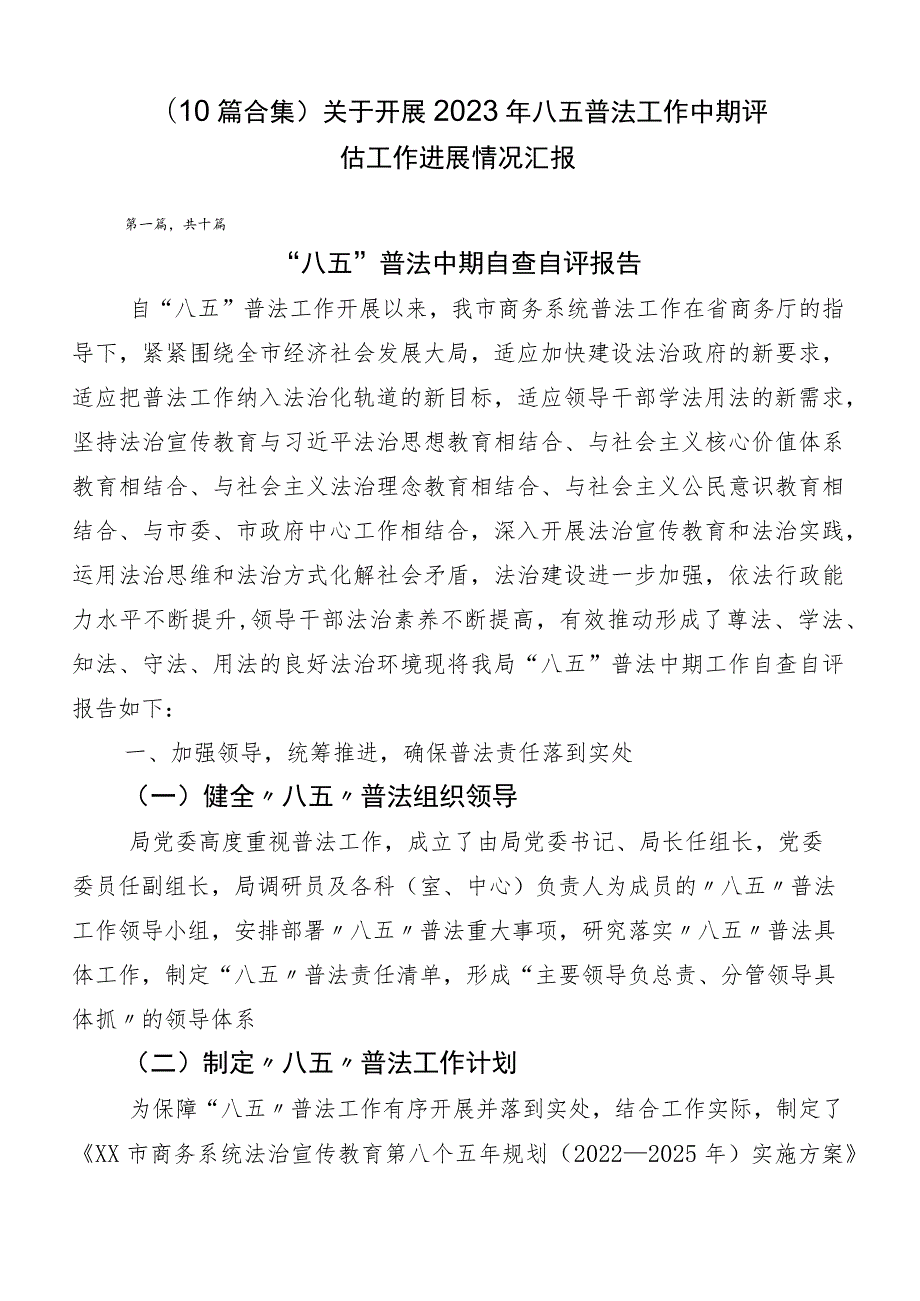 （10篇合集）关于开展2023年八五普法工作中期评估工作进展情况汇报

第一篇，共十篇

“八五”普法中期自查自评报告

自“八五”普法工作开展以来，我市商务系统普法工作在省商务厅的指导下，紧紧围绕全市经济社会发展大局，适应加快建设法治政府的新要求，适应把普法工作纳入法治化轨道的新目标，适应领导干部学法用法的新需求，坚持法治宣传教育与习近平法治思想教育相结合、与社会主义核心价值体系教育相结合、与社会主义法治理念教育相结合、与社会主义公民意识教育相结合、与市委、市政府中心工作相结合，深入开展法治宣传教育和法治实践，运用法治思维和法治方式化解社会矛盾，法治建设进一步加强，依法行政能力水平不断提升，领导干部法治素养不断提高，有效推动形成了尊法、学法、知法、守法、用法的良好法治环境现将我局“八五”普法中期工作自查自评报告如下：

一、加强领导，统筹推进，确保普法责任落到实处

（一）健全〃八五〃普法组织领导

局党委高度重视普法工作，成立了由局党委书记、局长任组长，党委委员任副组长，局调研员及各科（室、中心）负责人为成员的〃八五〃普法工作领导小组，安排部署〃八五〃普法重大事项，研究落实〃八五〃普法具体工作，制定“八五〃普法责任清单，形成“主要领导负总责、分管领导具体抓〃的领导体系

（二）制定〃八五〃普法工作计划

为保障“八五〃普法工作有序开展并落到实处，结合工作实际，制定了《XX市商务系统法治宣传教育第八个五年规划（2022—2025年）实施方案》